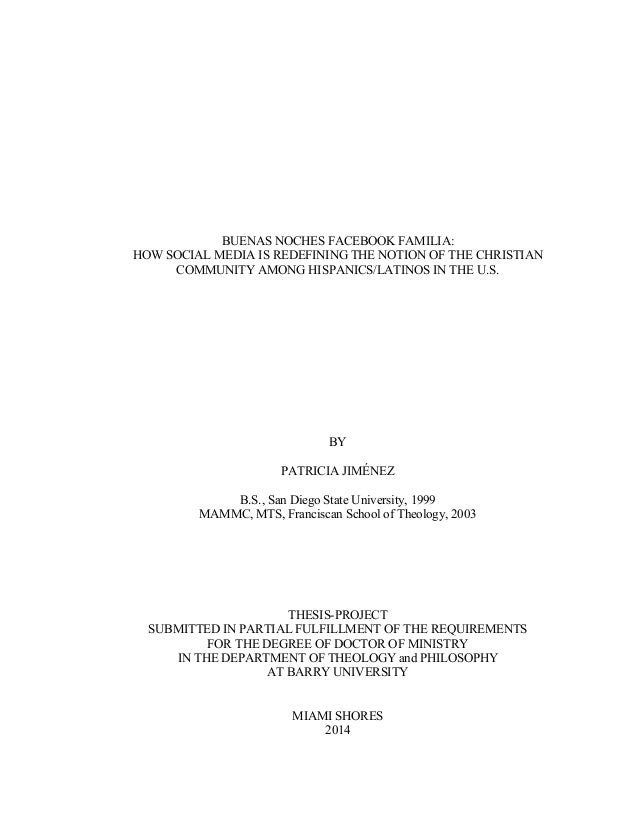 BUENAS NOCHES FACEBOOK FAMILIA:
HOW SOCIAL MEDIA IS REDEFINING THE NOTION OF THE CHRISTIAN
COMMUNITY AMONG HISPANICS/LATINOS IN THE U.S.

BY

PATRICIA JIMÉNEZ

B.S., San Diego State University, 1999
MAMMC, MTS, Franciscan School of Theology, 2003

THESIS-PROJECT
SUBMITTED IN PARTIAL FULFILLMENT OF THE REQUIREMENTS
FOR THE DEGREE OF DOCTOR OF MINISTRY
IN THE DEPARTMENT OF THEOLOGY and PHILOSOPHY
AT BARRY UNIVERSITY

MIAMI SHORES
2014